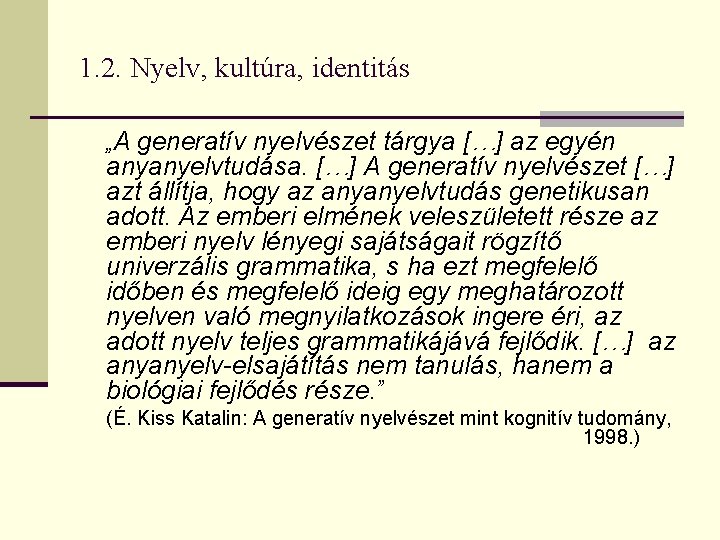 1.2. Nyelv, kultúra, identitás

„A generatív nyelvészet tárgya […] az egyén anyanyelvtudása. […] A generatív nyelvészet […] azt állítja, hogy az anyanyelvtudás genetikusan adott. Az emberi elmének veleszületett része az emberi nyelv lényegi sajátságait rögzítő univerzális grammatika, s ha ezt megfelelő időben és megfelelő ideig egy meghatározott nyelven való megnyilatkozások ingere éri, az adott nyelv teljes grammatikájává fejlődik. […] az anyanyelv-elsajátítás nem tanulás, hanem a biológiai fejlődés része.”

(É. Kiss Katalin: A generatív nyelvészet mint kognitív tudomány, 1998.)